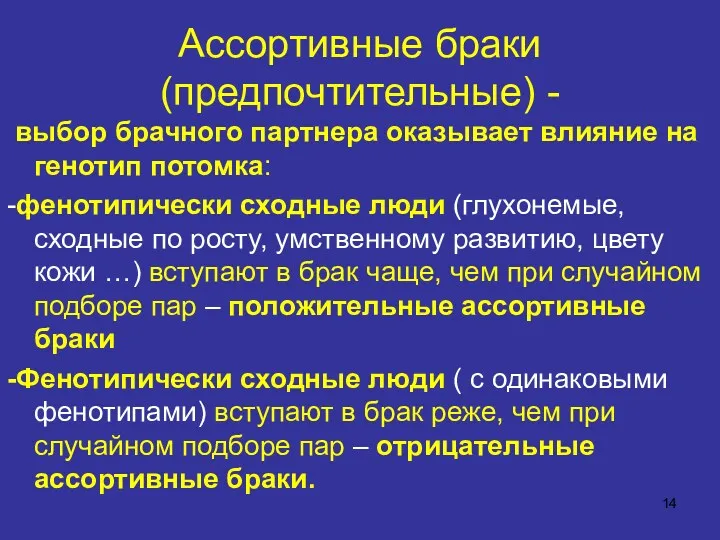 Ассортивные браки (предпочтительные) -

выбор брачного партнера оказывает влияние на генотип потомка:

-фенотипически сходные люди (глухонемые, сходные по росту, умственному развитию, цвету кожи …) вступают в брак чаще, чем при случайном подборе пар – положительные ассортивные браки

-Фенотипически сходные люди ( с одинаковыми фенотипами) вступают в брак реже, чем при случайном подборе пар – отрицательные ассортивные браки.

14